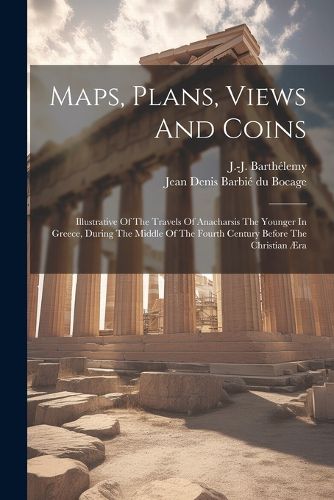 Maps, Plans, Views And Coins

J.-J. Barthélemy
Jean Denis Barbié du Bocage

Illustrative Of The Travels Of Anacharsis The Younger In Greece, During The Middle Of The Fourth Century Before The Christian Æra